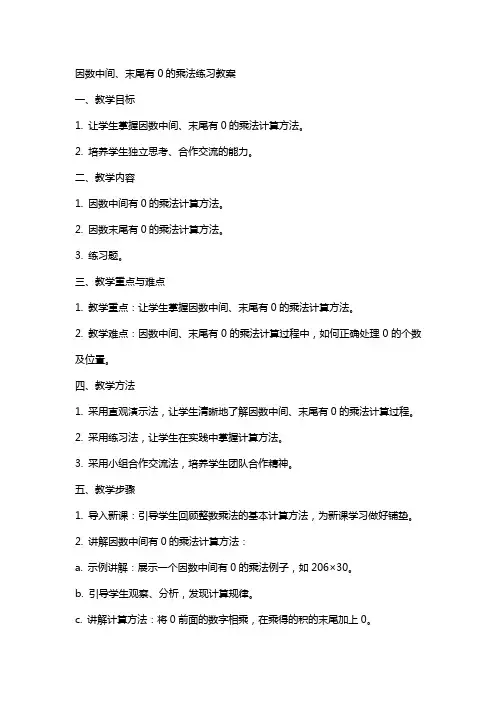 因数中间、末尾有 0 的乘法练习教案

一、教学目标

1. 让学生掌握因数中间、末尾有 0 的乘法计算方法。

2. 培养学生独立思考、合作交流的能力。

二、教学内容

1. 因数中间有 0 的乘法计算方法。

2. 因数末尾有 0 的乘法计算方法。

3. 练习题。

三、教学重点与难点

1. 教学重点：让学生掌握因数中间、末尾有 0 的乘法计算方法。

2. 教学难点：因数中间、末尾有 0 的乘法计算过程中，如何正确处理 0 的个数及位置。

四、教学方法

1. 采用直观演示法，让学生清晰地了解因数中间、末尾有 0 的乘法计算过程。

2. 采用练习法，让学生在实践中掌握计算方法。

3. 采用小组合作交流法，培养学生团队合作精神。

五、教学步骤

1. 导入新课：引导学生回顾整数乘法的基本计算方法，为新课学习做好铺垫。

2. 讲解因数中间有 0 的乘法计算方法：

a. 示例讲解：展示一个因数中间有 0 的乘法例子，如 206×30。

b. 引导学生观察、分析，发现计算规律。

c. 讲解计算方法：将 0 前面的数字相乘，在乘得的积的末尾加上 0。